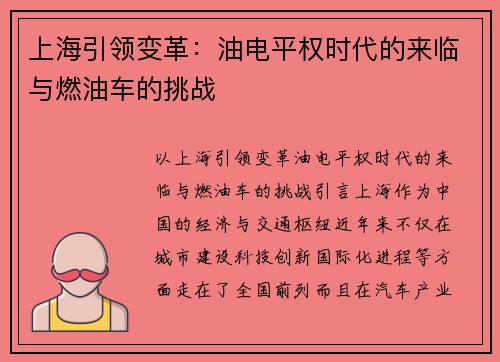 上海引领变革：油电平权时代的来临与燃油车的挑战

以上海引领变革油电平权时代的来临与燃油车的挑战引言上海作为中国的经济与交通枢纽近年来不仅在城市建设科技创新国际化进程等方面走在了全国前列而且在汽车产业